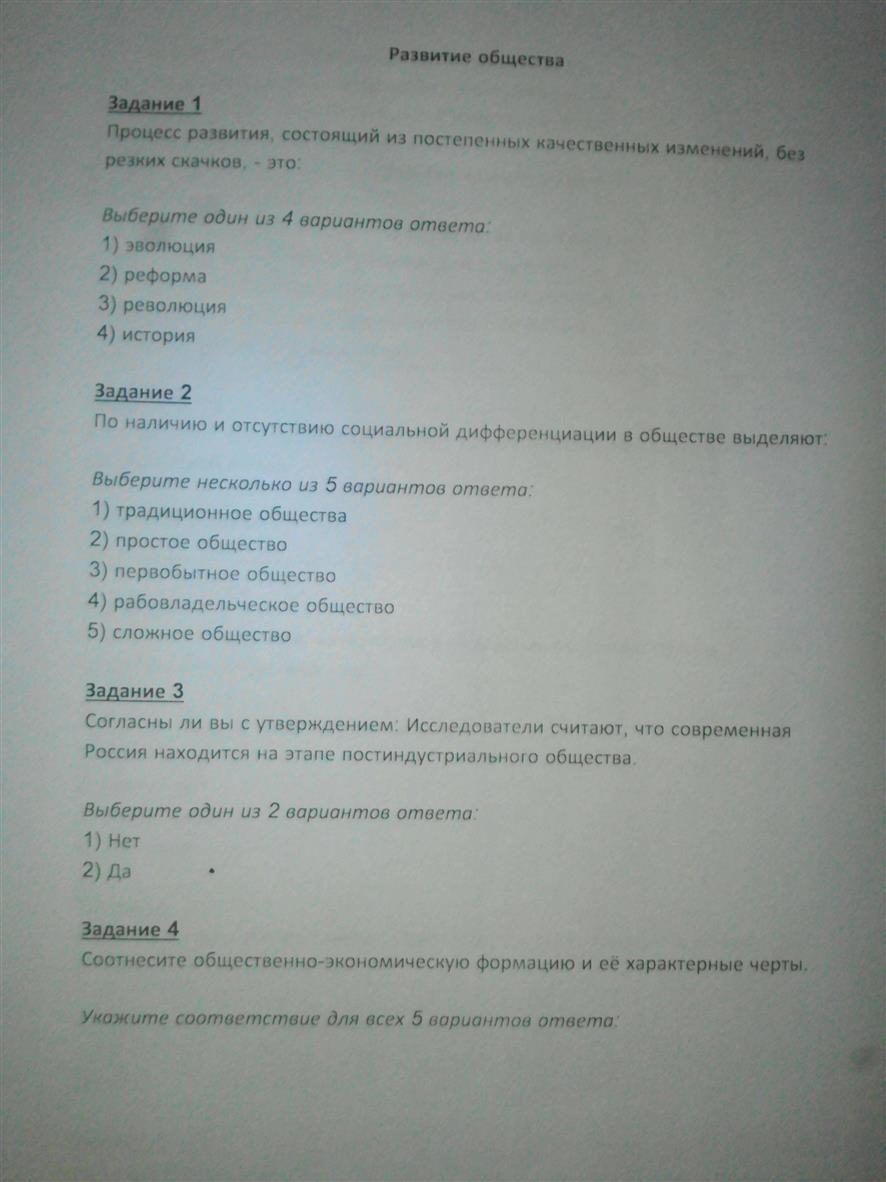 Развитие общества

Задание 1
Процесс развития, состоящий из постепенных качественных изменений, без резких скачков, - это:

Выберите один из 4 вариантов ответа:
1) эволюция
2) реформа
3) революция
4) история

Задание 2
По наличию и отсутствию социальной дифференциации в обществе выделяют:

Выберите несколько из 5 вариантов ответа:
1) традиционное общества
2) простое общество
3) первобытное общество
4) рабовладельческое общество
5) сложное общество

Задание 3
Согласны ли вы с утверждением: Исследователи считают, что современная Россия находится на этапе постиндустриального общества.

Выберите один из 2 вариантов ответа:
1) Нет
2) Да

Задание 4
Соотнесите общественно-экономическую формацию и её характерные черты.

Укажите соответствие для всех 5 вариантов ответа: